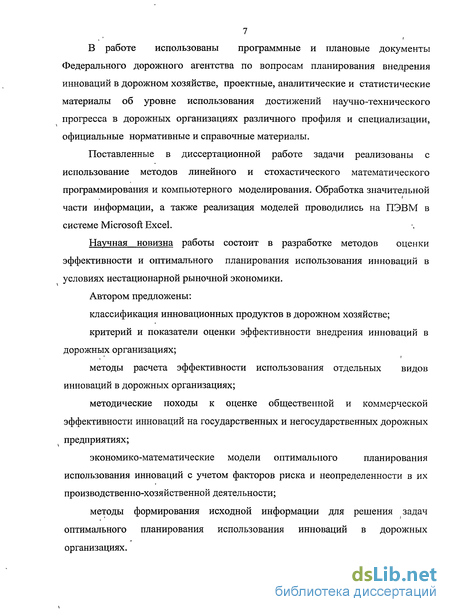 7

В работе использованы программные и плановые документы Федерального дорожного агентства по вопросам планирования внедрения инноваций в дорожном хозяйстве, проектные, аналитические и статистические материалы об уровне использования достижений научно-технического прогресса в дорожных организациях различного профиля и специализации, официальные нормативные и справочные материалы.

Поставленные в диссертационной работе задачи реализованы с использование методов линейного и стохастического математического программирования и компьютерного моделирования. Обработка значительной части информации, а также реализация моделей проводились на ПЭВМ в системе Microsoft Excel.

Научная новизна работы состоит в разработке методов оценки эффективности и оптимального планирования использования инноваций в условиях нестационарной рыночной экономики.

Автором предложены:

классификация инновационных продуктов в дорожном хозяйстве;

критерий и показатели оценки эффективности внедрения инноваций в дорожных организациях;

методы расчета эффективности использования отдельных видов инноваций в дорожных организациях;

методические походы к оценке общественной и коммерческой эффективности инноваций на государственных и негосударственных дорожных предприятиях;

экономико-математические модели оптимального планирования использования инноваций с учетом факторов риска и неопределенности в их производственно-хозяйственной деятельности;

методы формирования исходной информации для решения задач оптимального планирования использования инноваций в дорожных организациях.

dsLib.net
библиотека диссертаций